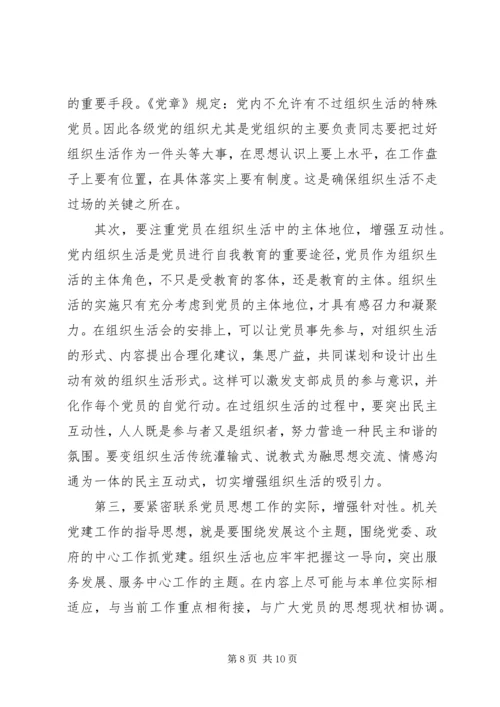 的重要手段。《党章》规定：党内不允许有不过组织生活的特殊党员。因此各级党的组织尤其是党组织的主要负责同志要把过好组织生活作为一件头等大事，在思想认识上要上水平，在工作盘子上要有位置，在具体落实上要有制度。这是确保组织生活不走过场的关键之所在。

其次，要注重党员在组织生活中的主体地位，增强互动性。党内组织生活是党员进行自我教育的重要途径，党员作为组织生活的主体角色，不只是受教育的客体，还是教育的主体。组织生活的实施只有充分考虑到党员的主体地位，才具有感召力和凝聚力。在组织生活会的安排上，可以让党员事先参与，对组织生活的形式、内容提出合理化建议，集思广益，共同谋划和设计出生动有效的组织生活形式。这样可以激发支部成员的参与意识，并化作每个党员的自觉行动。在过组织生活的过程中，要突出民主互动性，人人既是参与者又是组织者，努力营造一种民主和谐的氛围。要变组织生活传统灌输式、说教式为融思想交流、情感沟通为一体的民主互动式，切实增强组织生活的吸引力。

第三，要紧密联系党员思想工作的实际，增强针对性。机关党建工作的指导思想，就是要围绕发展这个主题，围绕党委、政府的中心工作抓党建。组织生活也应牢牢把握这一导向，突出服务发展、服务中心工作的主题。在内容上尽可能与本单位实际相适应，与当前工作重点相衔接，与广大党员的思想现状相协调。

第 8 页 共 10 页